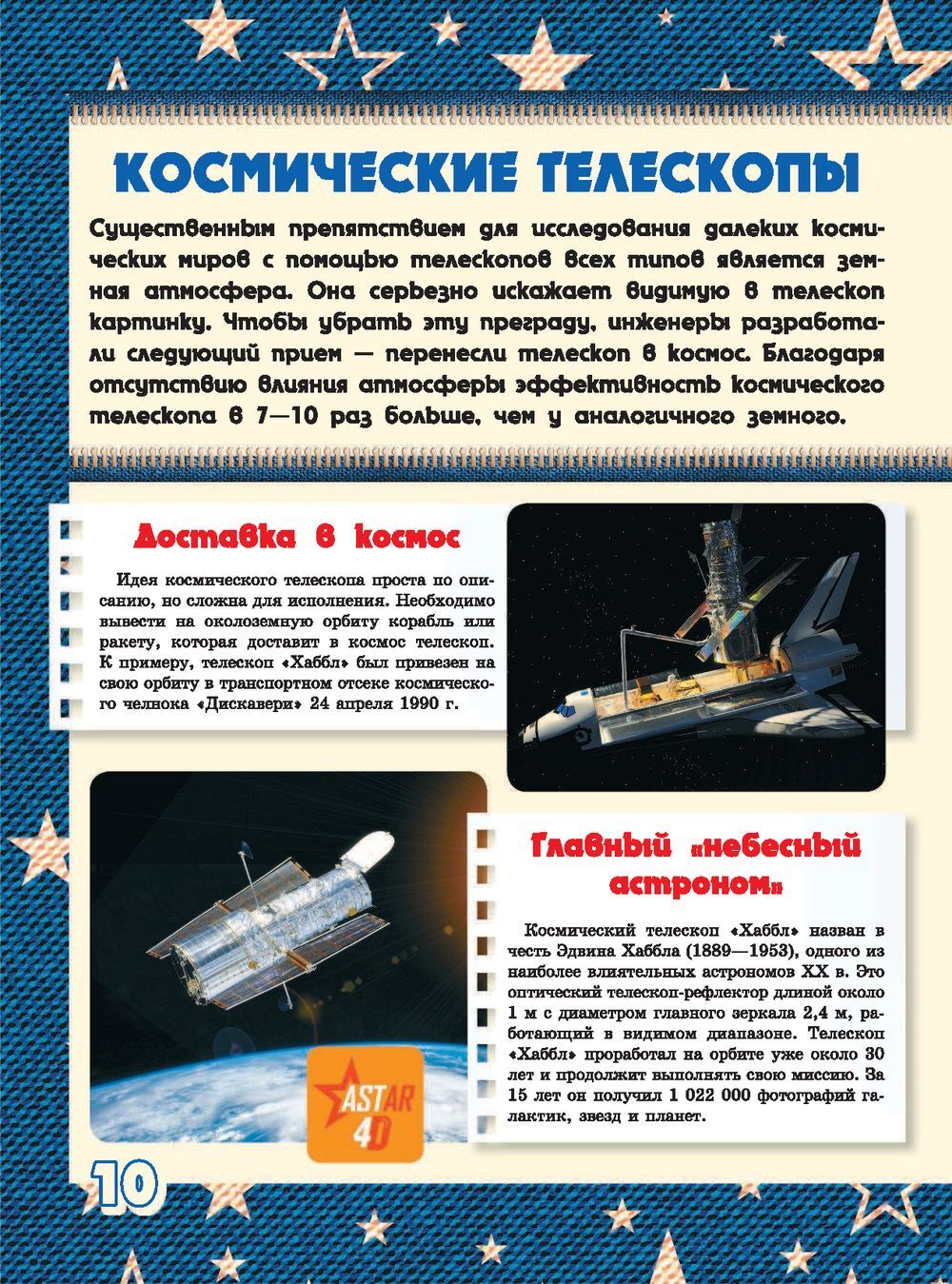 КОСМИЧЕСКИЕ ТЕЛЕСКОПЫ

Существенным препятствием для исследования далеких космических миров с помощью телескопов всех типов является земная атмосфера. Она серьезно искажает видимую в телескоп картинку. Чтобы убрать эту преграду, инженеры разработали следующий прием — перенесли телескоп в космос. Благодаря отсутствию влияния атмосферы эффективность космического телескопа в 7—10 раз больше, чем у аналогичного земного.

Доставка в космос

Идея космического телескопа проста по описанию, но сложна для исполнения. Необходимо вывести на околоземную орбиту корабль или ракету, которая доставит в космос телескоп. К примеру, телескоп «Хаббл» был привезен на свою орбиту в транспортном отсеке космического челнока «Дискавери» 24 апреля 1990 г.

Главный «небесный астроном»

Космический телескоп «Хаббл» назван в честь Эдвина Хаббла (1889—1953), одного из наиболее влиятельных астрономов XX в. Это оптический телескоп-рефлектор длиной около 1 м с диаметром главного зеркала 2,4 м, работающий в видимом диапазоне. Телескоп «Хаббл» проработал на орбите уже около 30 лет и продолжит выполнять свою миссию. За 15 лет он получил 1 022 000 фотографий галактик, звезд и планет.

ASTAR 4D

10